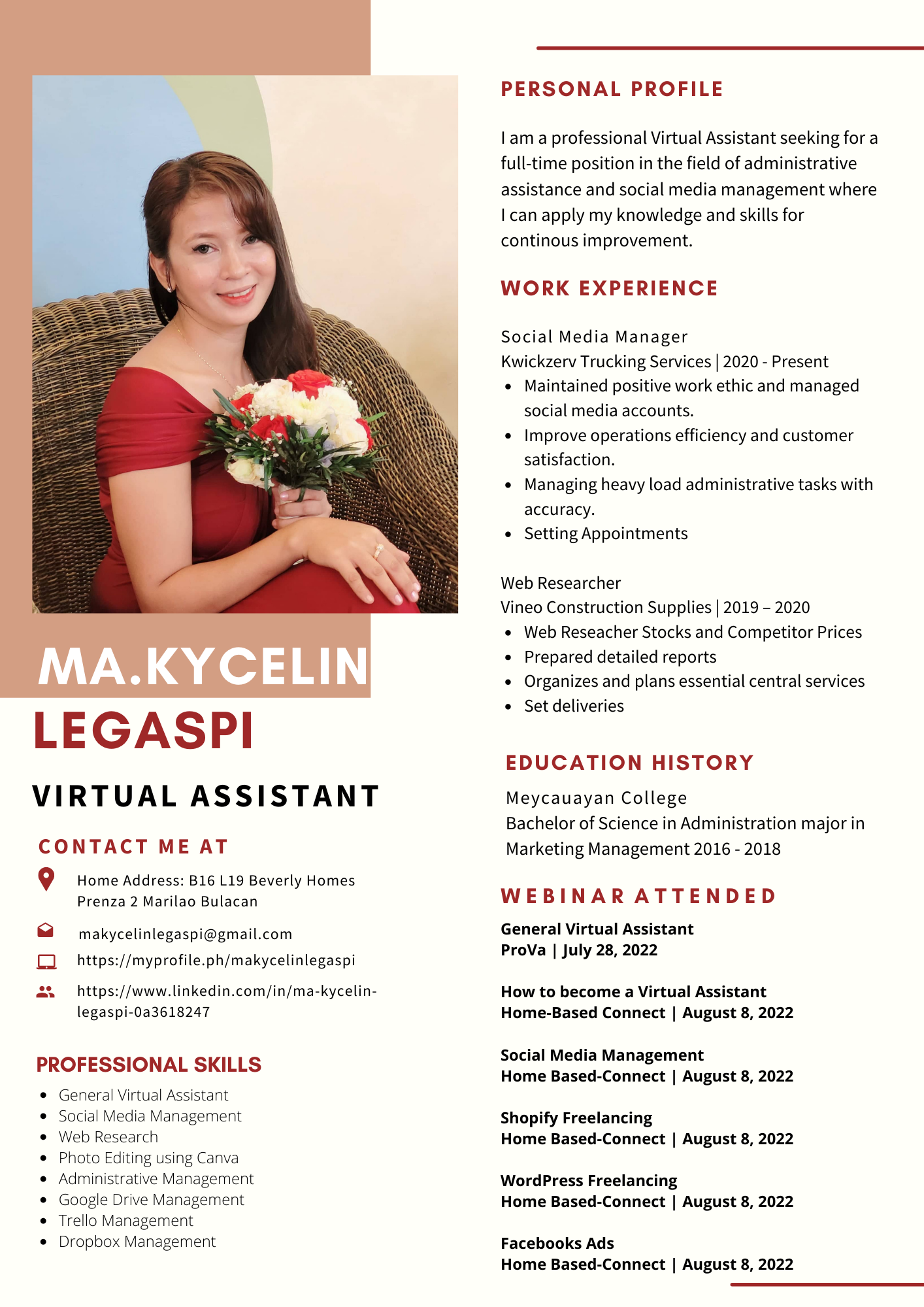 MA.KYCELIN LEGASPI

VIRTUAL ASSISTANT

CONTACT ME AT

Home Address: B16 L19 Beverly Homes Prenza 2 Marilao Bulacan

makycelinlegaspi@gmail.com

https://myprofile.ph/makycelinlegaspi

https://www.linkedin.com/in/ma-kycelin-legaspi-0a3618247

PROFESSIONAL SKILLS

- General Virtual Assistant
- Social Media Management
- Web Research
- Photo Editing using Canva
- Administrative Management
- Google Drive Management
- Trello Management
- Dropbox Management

PERSONAL PROFILE

I am a professional Virtual Assistant seeking for a full-time position in the field of administrative assistance and social media management where I can apply my knowledge and skills for continous improvement.

WORK EXPERIENCE

Social Media Manager
Kwickzerv Trucking Services | 2020 - Present
- Maintained positive work ethic and managed social media accounts.
- Improve operations efficiency and customer satisfaction.
- Managing heavy load administrative tasks with accuracy.
- Setting Appointments

Web Researcher
Vineo Construction Supplies | 2019 – 2020
- Web Reseacher Stocks and Competitor Prices
- Prepared detailed reports
- Organizes and plans essential central services
- Set deliveries

EDUCATION HISTORY

Meycauayan College
Bachelor of Science in Administration major in Marketing Management 2016 - 2018

WEBINAR ATTENDED

General Virtual Assistant
ProVa | July 28, 2022

How to become a Virtual Assistant
Home-Based Connect | August 8, 2022

Social Media Management
Home Based-Connect | August 8, 2022

Shopify Freelancing
Home Based-Connect | August 8, 2022

WordPress Freelancing
Home Based-Connect | August 8, 2022

Facebooks Ads
Home Based-Connect | August 8, 2022